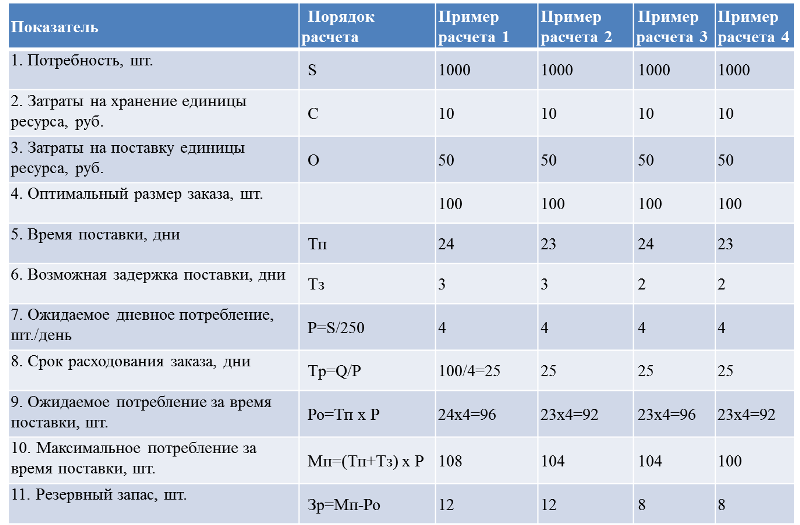 | Показатель | Порядок расчета | Пример расчета 1 | Пример расчета 2 | Пример расчета 3 | Пример расчета 4 |
|---|---|---|---|---|---|
| 1. Потребность, шт. | S | 1000 | 1000 | 1000 | 1000 |
| 2. Затраты на хранение единицы ресурса, руб. | C | 10 | 10 | 10 | 10 |
| 3. Затраты на поставку единицы ресурса, руб. | O | 50 | 50 | 50 | 50 |
| 4. Оптимальный размер заказа, шт. | | 100 | 100 | 100 | 100 |
| 5. Время поставки, дни | Тп | 24 | 23 | 24 | 23 |
| 6. Возможная задержка поставки, дни | Тз | 3 | 3 | 2 | 2 |
| 7. Ожидаемое дневное потребление, шт./день | P=S/250 | 4 | 4 | 4 | 4 |
| 8. Срок расходования заказа, дни | Тр=Q/P | 100/4=25 | 25 | 25 | 25 |
| 9. Ожидаемое потребление за время поставки, шт. | Ро=Тп х Р | 24х4=96 | 23х4=92 | 23х4=96 | 23х4=92 |
| 10. Максимальное потребление за время поставки, шт. | Мп=(Тп+Тз) х Р | 108 | 104 | 104 | 100 |
| 11. Резервный запас, шт. | Зр=Мп-Ро | 12 | 12 | 8 | 8 |